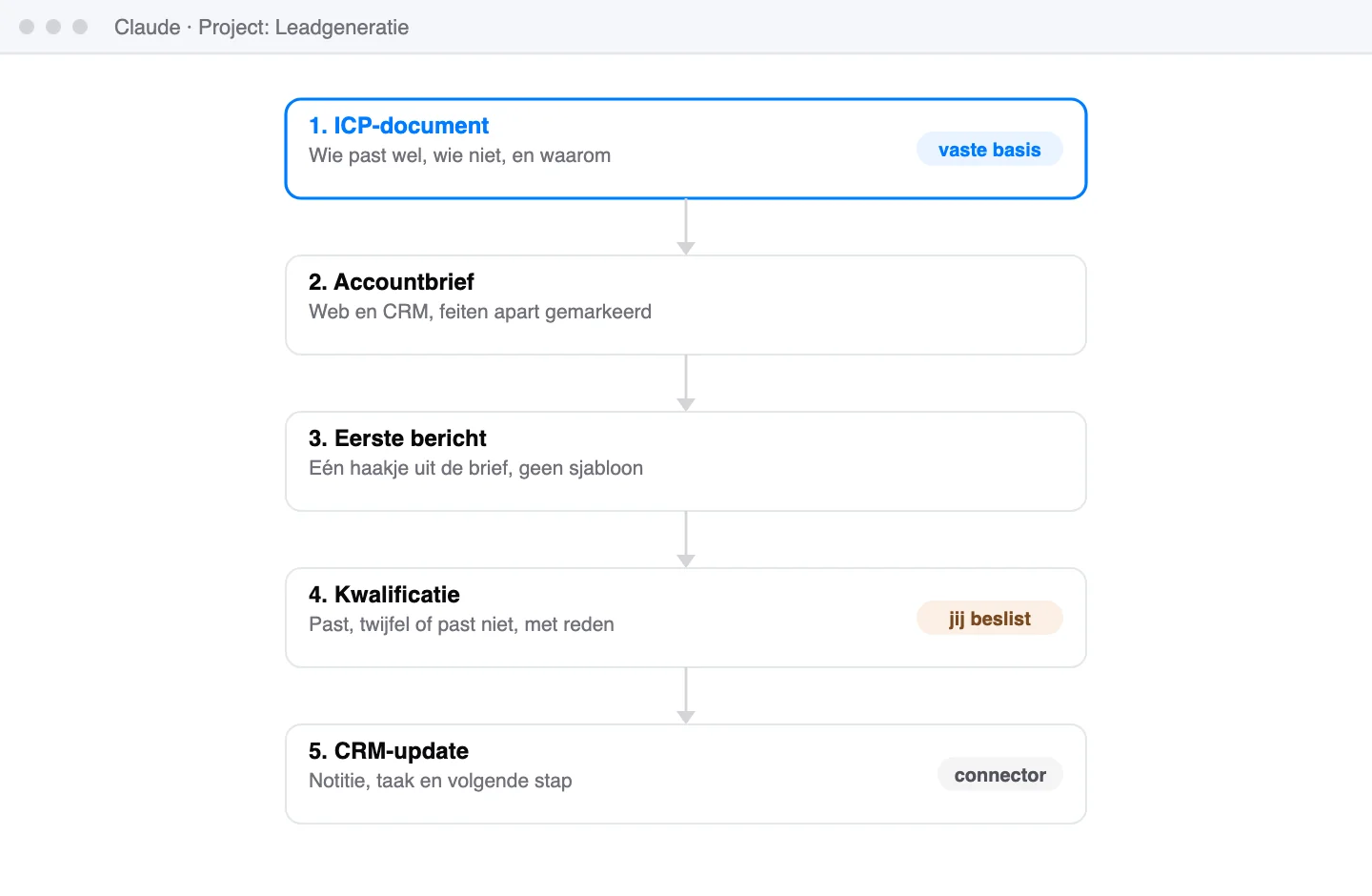 Claude · Project: Leadgeneratie

1. ICP-document
Wie past wel, wie niet, en waarom
vaste basis

2. Accountbrief
Web en CRM, feiten apart gemarkeerd

3. Eerste bericht
Eén haakje uit de brief, geen sjabloon

4. Kwalificatie
Past, twijfel of past niet, met reden
jij beslist

5. CRM-update
Notitie, taak en volgende stap
connector